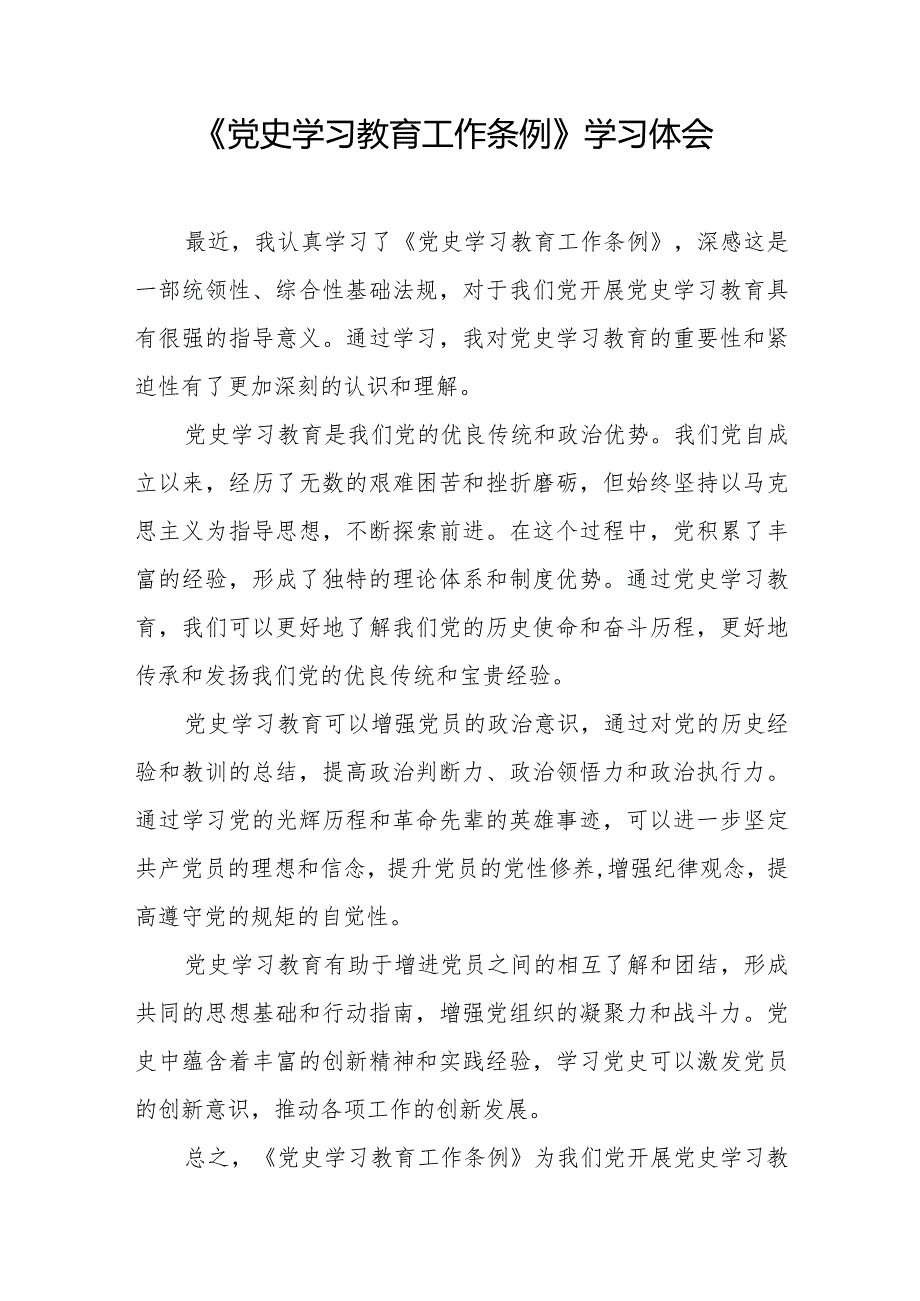 《党史学习教育工作条例》学习体会

最近，我认真学习了《党史学习教育工作条例》，深感这是一部统领性、综合性基础法规，对于我们党开展党史学习教育具有很强的指导意义。通过学习，我对党史学习教育的重要性和紧迫性有了更加深刻的认识和理解。

党史学习教育是我们党的优良传统和政治优势。我们党自成立以来，经历了无数的艰难困苦和挫折磨砺，但始终坚持以马克思主义为指导思想，不断探索前进。在这个过程中，党积累了丰富的经验，形成了独特的理论体系和制度优势。通过党史学习教育，我们可以更好地了解我们党的历史使命和奋斗历程，更好地传承和发扬我们党的优良传统和宝贵经验。

党史学习教育可以增强党员的政治意识，通过对党的历史经验和教训的总结，提高政治判断力、政治领悟力和政治执行力。通过学习党的光辉历程和革命先辈的英雄事迹，可以进一步坚定共产党员的理想和信念，提升党员的党性修养,增强纪律观念，提高遵守党的规矩的自觉性。

党史学习教育有助于增进党员之间的相互了解和团结，形成共同的思想基础和行动指南，增强党组织的凝聚力和战斗力。党史中蕴含着丰富的创新精神和实践经验，学习党史可以激发党员的创新意识，推动各项工作的创新发展。

总之，《党史学习教育工作条例》为我们党开展党史学习教